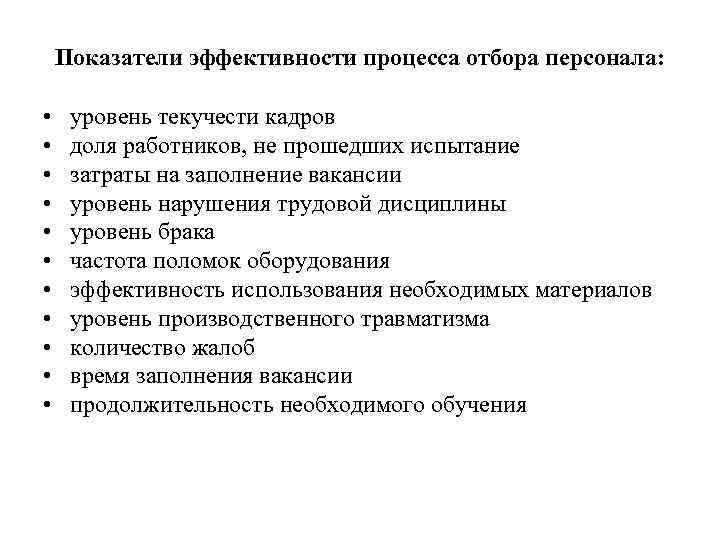 Показатели эффективности процесса отбора персонала:

• уровень текучести кадров
• доля работников, не прошедших испытание
• затраты на заполнение вакансии
• уровень нарушения трудовой дисциплины
• уровень брака
• частота поломок оборудования
• эффективность использования необходимых материалов
• уровень производственного травматизма
• количество жалоб
• время заполнения вакансии
• продолжительность необходимого обучения